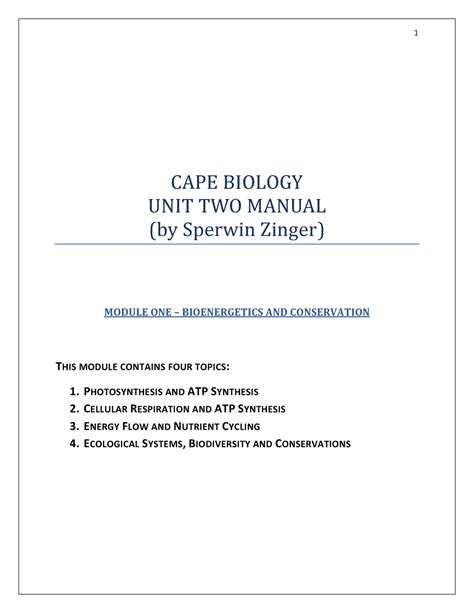 1

CAPE BIOLOGY
UNIT TWO MANUAL
(by Sperwin Zinger)

MODULE ONE – BIOENERGETICS AND CONSERVATION

THIS MODULE CONTAINS FOUR TOPICS:

1. PHOTOSYNTHESIS AND ATP SYNTHESIS
2. CELLULAR RESPIRATION AND ATP SYNTHESIS
3. ENERGY FLOW AND NUTRIENT CYCLING
4. ECOLOGICAL SYSTEMS, BIODIVERSITY AND CONSERVATIONS